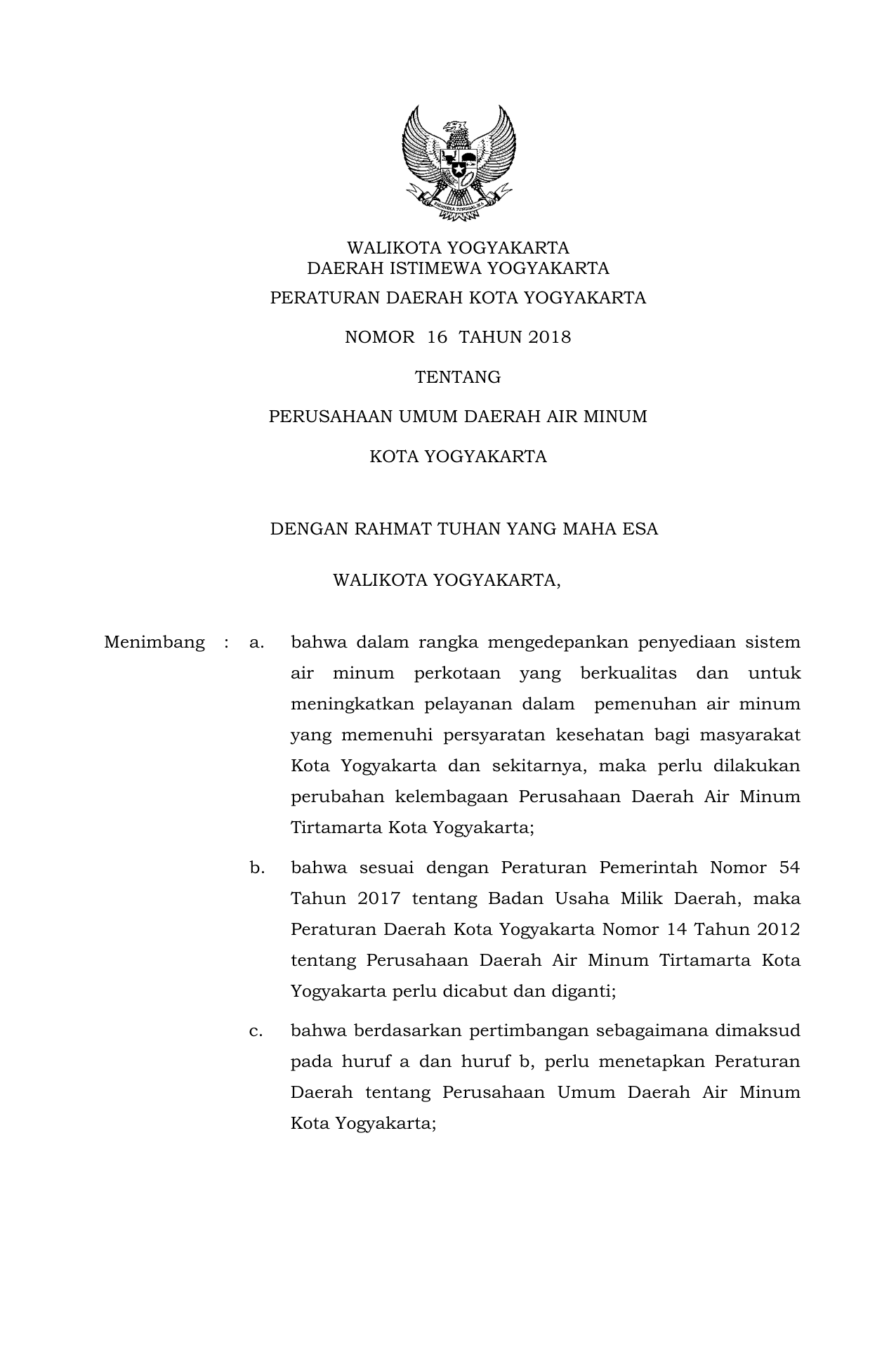 BHINNEKA TUNGGAL IKA

WALIKOTA YOGYAKARTA
DAERAH ISTIMEWA YOGYAKARTA

PERATURAN DAERAH KOTA YOGYAKARTA

NOMOR 16 TAHUN 2018

TENTANG

PERUSAHAAN UMUM DAERAH AIR MINUM

KOTA YOGYAKARTA

DENGAN RAHMAT TUHAN YANG MAHA ESA

WALIKOTA YOGYAKARTA,

Menimbang : a. bahwa dalam rangka mengedepankan penyediaan sistem air minum perkotaan yang berkualitas dan untuk meningkatkan pelayanan dalam pemenuhan air minum yang memenuhi persyaratan kesehatan bagi masyarakat Kota Yogyakarta dan sekitarnya, maka perlu dilakukan perubahan kelembagaan Perusahaan Daerah Air Minum Tirtamarta Kota Yogyakarta;

b. bahwa sesuai dengan Peraturan Pemerintah Nomor 54 Tahun 2017 tentang Badan Usaha Milik Daerah, maka Peraturan Daerah Kota Yogyakarta Nomor 14 Tahun 2012 tentang Perusahaan Daerah Air Minum Tirtamarta Kota Yogyakarta perlu dicabut dan diganti;

c. bahwa berdasarkan pertimbangan sebagaimana dimaksud pada huruf a dan huruf b, perlu menetapkan Peraturan Daerah tentang Perusahaan Umum Daerah Air Minum Kota Yogyakarta;